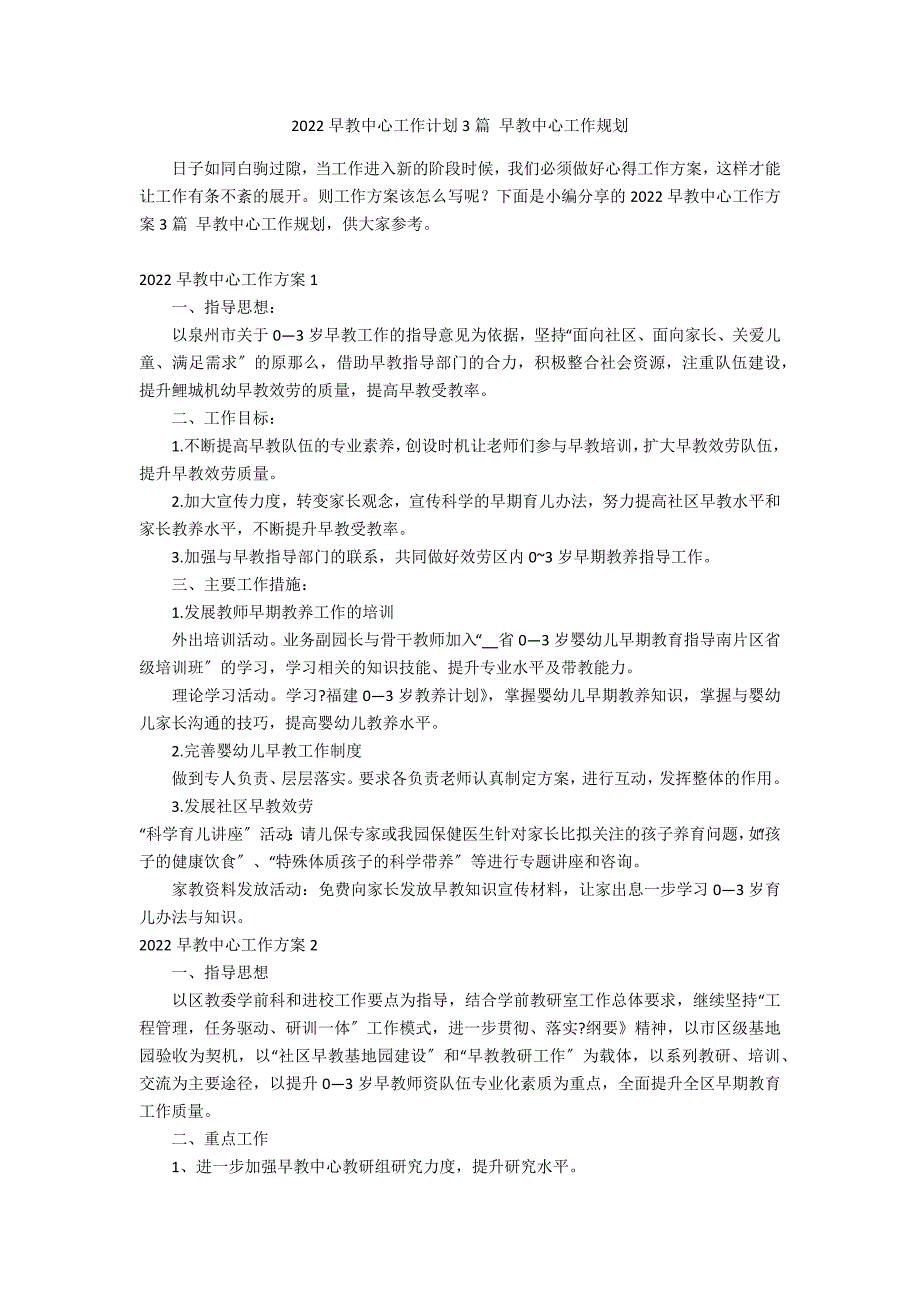 2022 早教中心工作计划 3 篇 早教中心工作规划

日子如同白驹过隙，当工作进入新的阶段时候，我们必须做好心得工作方案，这样才能让工作有条不紊的展开。则工作方案该怎么写呢？下面是小编分享的 2022 早教中心工作方案 3 篇 早教中心工作规划，供大家参考。

2022 早教中心工作方案 1

一、指导思想：

以泉州市关于 0—3 岁早教工作的指导意见为依据，坚持“面向社区、面向家长、关爱儿童、满足需求〞的原那么，借助早教指导部门的合力，积极整合社会资源，注重队伍建设，提升鲤城机幼早教效劳的质量，提高早教受教率。

二、工作目标：

1.不断提高早教队伍的专业素养，创设时机让老师们参与早教培训，扩大早教效劳队伍，提升早教效劳质量。

2.加大宣传力度，转变家长观念，宣传科学的早期育儿办法，努力提高社区早教水平和家长教养水平，不断提升早教受教率。

3.加强与早教指导部门的联系，共同做好效劳区内 0~3 岁早期教养指导工作。

三、主要工作措施：

1.发展教师早期教养工作的培训

外出培训活动。业务副园长与骨干教师加入“__省 0—3 岁婴幼儿早期教育指导南片区省级培训班〞的学习，学习相关的知识技能、提升专业水平及带教能力。

理论学习活动。学习?福建 0—3 岁教养计划》，掌握婴幼儿早期教养知识，掌握与婴幼儿家长沟通的技巧，提高婴幼儿教养水平。

2.完善婴幼儿早教工作制度

做到专人负责、层层落实。要求各负责老师认真制定方案，进行互动，发挥整体的作用。

3.发展社区早教效劳

“科学育儿讲座〞活动：请儿保专家或我园保健医生针对家长比拟关注的孩子养育问题，如“孩子的健康饮食〞、“特殊体质孩子的科学带养〞等进行专题讲座和咨询。

家教资料发放活动：免费向家长发放早教知识宣传材料，让家出息一步学习 0—3 岁育儿办法与知识。

2022 早教中心工作方案 2

一、指导思想

以区教委学前科和进校工作要点为指导，结合学前教研室工作总体要求，继续坚持“工程管理，任务驱动、研训一体〞工作模式，进一步贯彻、落实?纲要》精神，以市区级基地园验收为契机，以“社区早教基地园建设〞和“早教教研工作〞为载体，以系列教研、培训、交流为主要途径，以提升 0—3 岁早教师资队伍专业化素质为重点，全面提升全区早期教育工作质量。

二、重点工作

1、进一步加强早教中心教研组研究力度，提升研究水平。